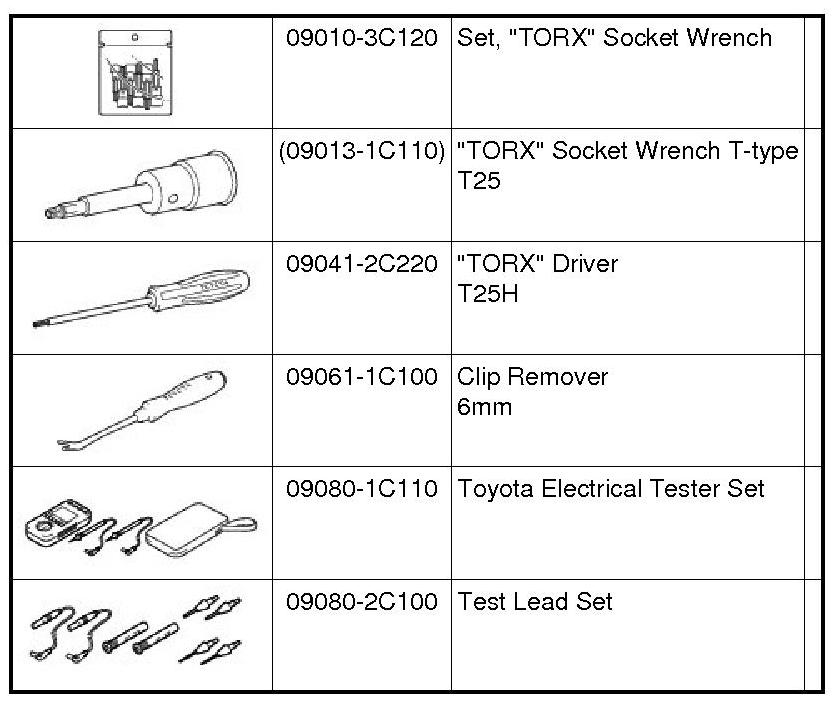 | | | | |
|---|---|---|---|
| | 09010-3C120 | Set, "TORX" Socket Wrench | |
| | (09013-1C110) | "TORX" Socket Wrench T-type T25 | |
| | 09041-2C220 | "TORX" Driver T25H | |
| | 09061-1C100 | Clip Remover 6mm | |
| | 09080-1C110 | Toyota Electrical Tester Set | |
| | 09080-2C100 | Test Lead Set | |